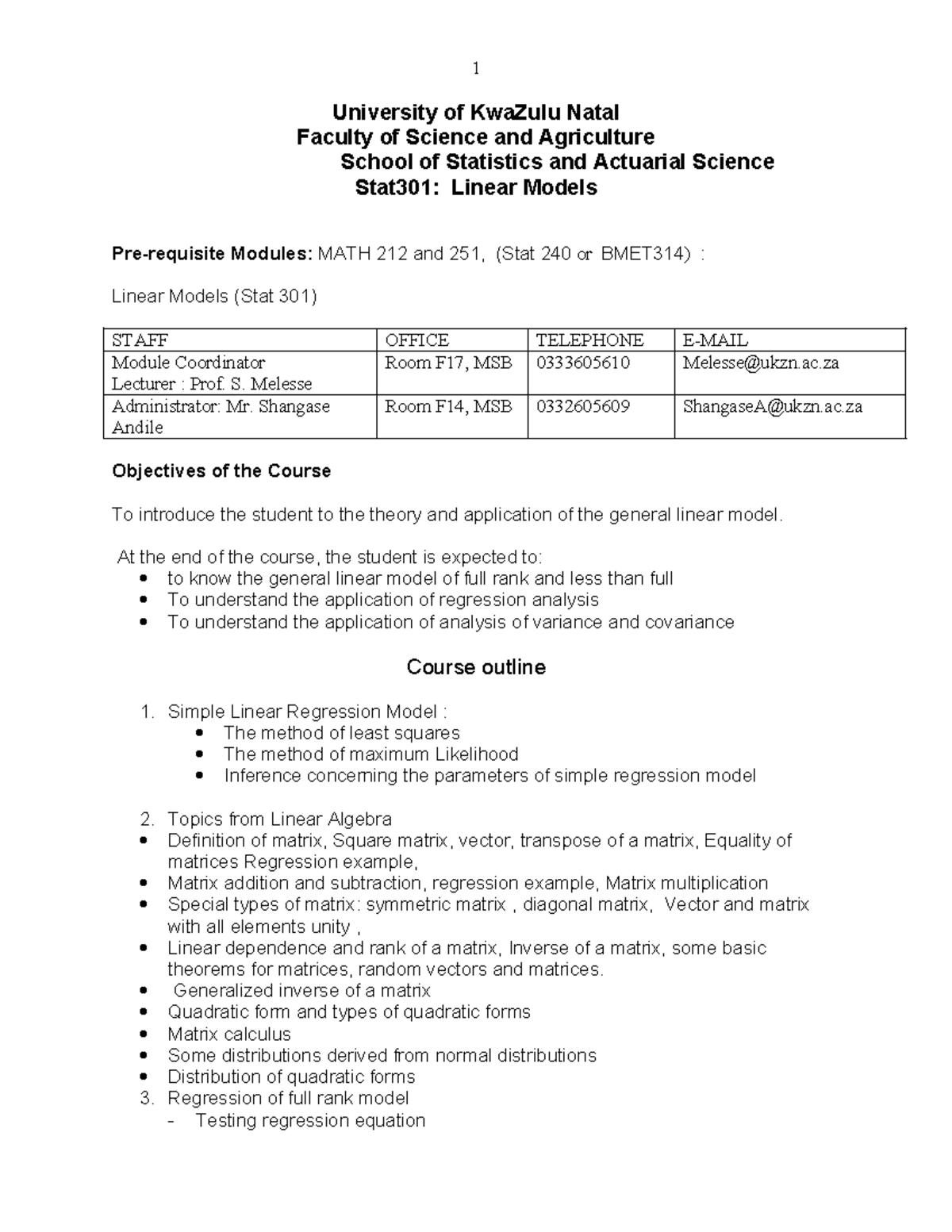 1

University of KwaZulu Natal
Faculty of Science and Agriculture
School of Statistics and Actuarial Science
Stat301: Linear Models

Pre-requisite Modules: MATH 212 and 251, (Stat 240 or BMET314) :

Linear Models (Stat 301)

| STAFF | OFFICE | TELEPHONE | E-MAIL |
|---|---|---|---|
| Module Coordinator Lecturer : Prof. S. Melesse | Room F17, MSB | 0333605610 | Melesse@ukzn.ac.za |
| Administrator: Mr. Shangase Andile | Room F14, MSB | 0332605609 | ShangaseA@ukzn.ac.za |

Objectives of the Course

To introduce the student to the theory and application of the general linear model.

At the end of the course, the student is expected to:
• to know the general linear model of full rank and less than full
• To understand the application of regression analysis
• To understand the application of analysis of variance and covariance

Course outline

1. Simple Linear Regression Model :
• The method of least squares
• The method of maximum Likelihood
• Inference concerning the parameters of simple regression model

2. Topics from Linear Algebra
• Definition of matrix, Square matrix, vector, transpose of a matrix, Equality of matrices Regression example,
• Matrix addition and subtraction, regression example, Matrix multiplication
• Special types of matrix: symmetric matrix , diagonal matrix, Vector and matrix with all elements unity ,
• Linear dependence and rank of a matrix, Inverse of a matrix, some basic theorems for matrices, random vectors and matrices.
• Generalized inverse of a matrix
• Quadratic form and types of quadratic forms
• Matrix calculus
• Some distributions derived from normal distributions
• Distribution of quadratic forms
3. Regression of full rank model
- Testing regression equation